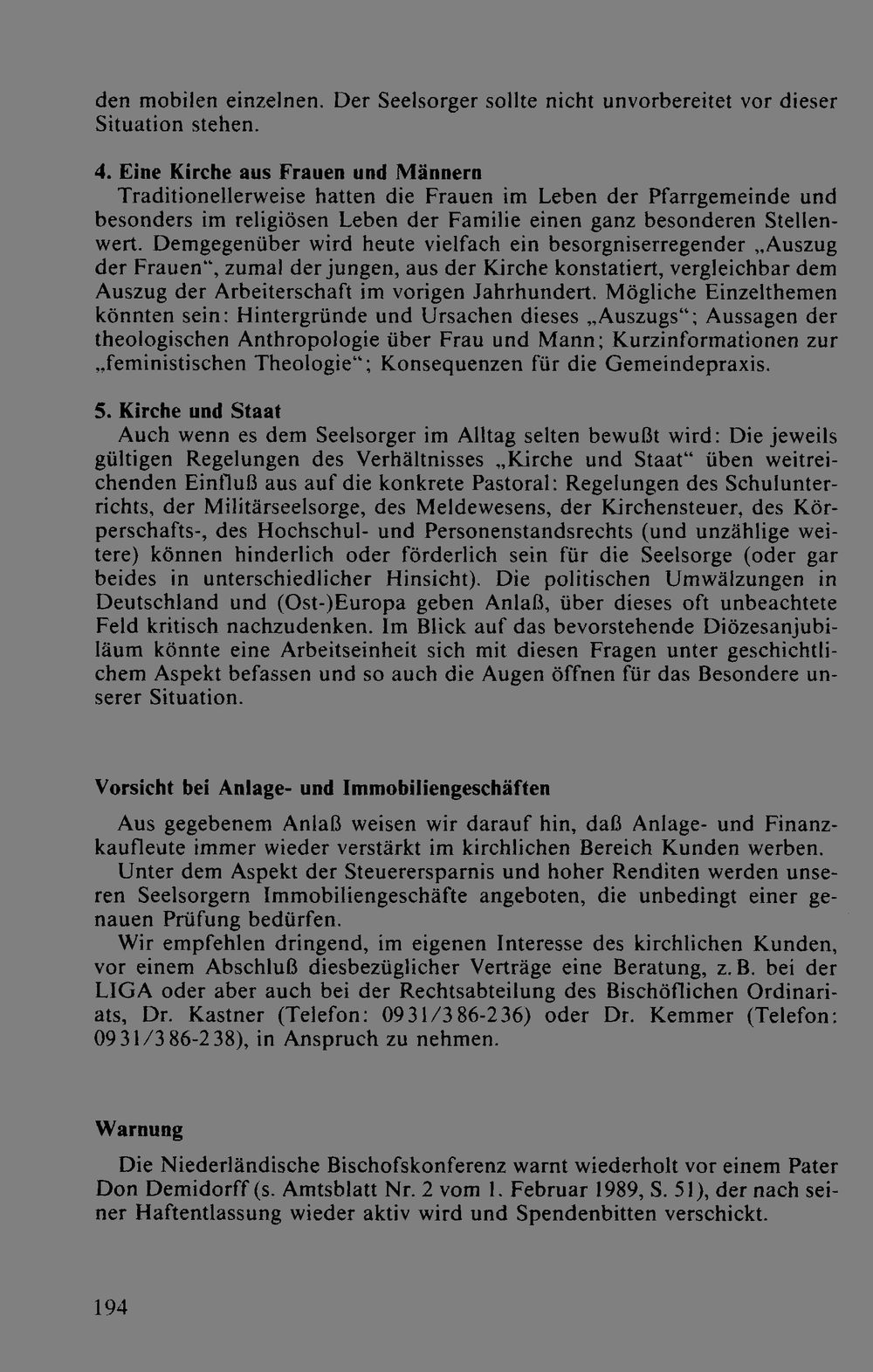 den mobilen einzelnen. Der Seelsorger sollte nicht unvorbereitet vor dieser Situation stehen.

4. Eine Kirche aus Frauen und Männern
Traditionellerweise hatten die Frauen im Leben der Pfarrgemeinde und besonders im religiösen Leben der Familie einen ganz besonderen Stellenwert. Demgegenüber wird heute vielfach ein besorgniserregender „Auszug der Frauen“, zumal der jungen, aus der Kirche konstatiert, vergleichbar dem Auszug der Arbeiterschaft im vorigen Jahrhundert. Mögliche Einzelthemen könnten sein: Hintergründe und Ursachen dieses „Auszugs“; Aussagen der theologischen Anthropologie über Frau und Mann; Kurzinformationen zur „feministischen Theologie“; Konsequenzen für die Gemeindepraxis.

5. Kirche und Staat
Auch wenn es dem Seelsorger im Alltag selten bewußt wird: Die jeweils gültigen Regelungen des Verhältnisses „Kirche und Staat“ üben weitreichenden Einfluß aus auf die konkrete Pastoral: Regelungen des Schulunterrichts, der Militärseelsorge, des Meldewesens, der Kirchensteuer, des Körperschafts-, des Hochschul- und Personenstandsrechts (und unzählige weitere) können hinderlich oder förderlich sein für die Seelsorge (oder gar beides in unterschiedlicher Hinsicht). Die politischen Umwälzungen in Deutschland und (Ost-)Europa geben Anlaß, über dieses oft unbeachtete Feld kritisch nachzudenken. Im Blick auf das bevorstehende Diözesanjubiläum könnte eine Arbeitseinheit sich mit diesen Fragen unter geschichtlichem Aspekt befassen und so auch die Augen öffnen für das Besondere unserer Situation.

Vorsicht bei Anlage- und Immobiliengeschäften

Aus gegebenem Anlaß weisen wir darauf hin, daß Anlage- und Finanzkaufleute immer wieder verstärkt im kirchlichen Bereich Kunden werben.

Unter dem Aspekt der Steuerersparnis und hoher Renditen werden unseren Seelsorgern Immobiliengeschäfte angeboten, die unbedingt einer genauen Prüfung bedürfen.

Wir empfehlen dringend, im eigenen Interesse des kirchlichen Kunden, vor einem Abschluß diesbezüglicher Verträge eine Beratung, z. B. bei der LIGA oder aber auch bei der Rechtsabteilung des Bischöflichen Ordinariats, Dr. Kastner (Telefon: 0931/386-236) oder Dr. Kemmer (Telefon: 0931/386-238), in Anspruch zu nehmen.

Warnung

Die Niederländische Bischofskonferenz warnt wiederholt vor einem Pater Don Demidorff (s. Amtsblatt Nr. 2 vom 1. Februar 1989, S. 51), der nach seiner Haftentlassung wieder aktiv wird und Spendenbitten verschickt.

194